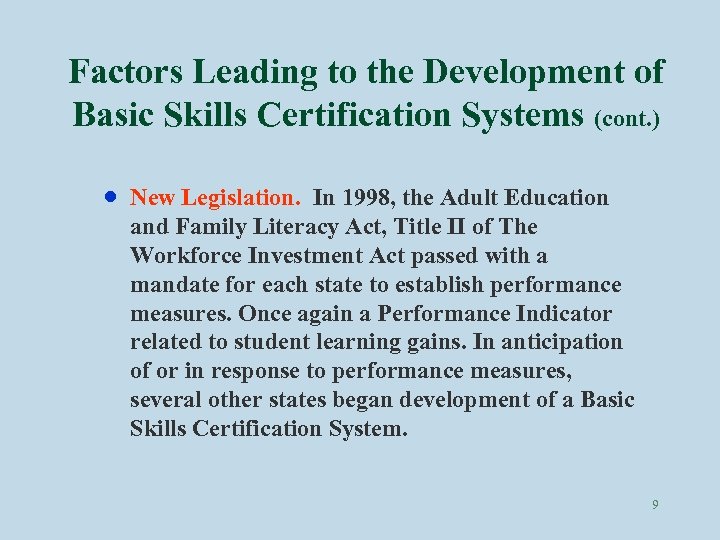 Factors Leading to the Development of Basic Skills Certification Systems (cont.)

• New Legislation. In 1998, the Adult Education and Family Literacy Act, Title II of The Workforce Investment Act passed with a mandate for each state to establish performance measures. Once again a Performance Indicator related to student learning gains. In anticipation of or in response to performance measures, several other states began development of a Basic Skills Certification System.

9